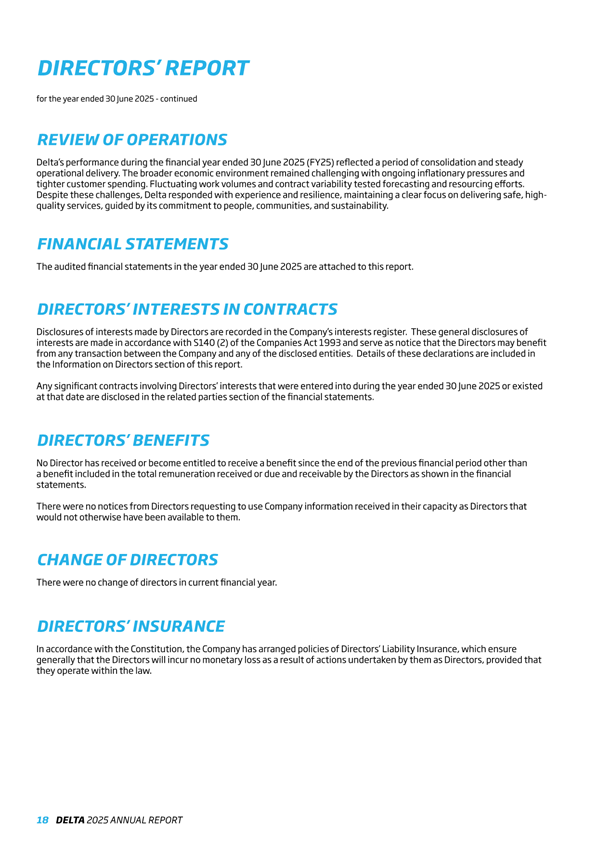 DIRECTORS' REPORT

for the year ended 30 June 2025 - continued

REVIEW OF OPERATIONS

Delta's performance during the financial year ended 30 June 2025 (FY25) reflected a period of consolidation and steady operational delivery. The broader economic environment remained challenging with ongoing inflationary pressures and tighter customer spending. Fluctuating work volumes and contract variability tested forecasting and resourcing efforts. Despite these challenges, Delta responded with experience and resilience, maintaining a clear focus on delivering safe, high-quality services, guided by its commitment to people, communities, and sustainability.

FINANCIAL STATEMENTS

The audited financial statements in the year ended 30 June 2025 are attached to this report.

DIRECTORS' INTERESTS IN CONTRACTS

Disclosures of interests made by Directors are recorded in the Company's interests register. These general disclosures of interests are made in accordance with S140 (2) of the Companies Act 1993 and serve as notice that the Directors may benefit from any transaction between the Company and any of the disclosed entities. Details of these declarations are included in the Information on Directors section of this report.

Any significant contracts involving Directors' interests that were entered into during the year ended 30 June 2025 or existed at that date are disclosed in the related parties section of the financial statements.

DIRECTORS' BENEFITS

No Director has received or become entitled to receive a benefit since the end of the previous financial period other than a benefit included in the total remuneration received or due and receivable by the Directors as shown in the financial statements.

There were no notices from Directors requesting to use Company information received in their capacity as Directors that would not otherwise have been available to them.

CHANGE OF DIRECTORS

There were no change of directors in current financial year.

DIRECTORS' INSURANCE

In accordance with the Constitution, the Company has arranged policies of Directors' Liability Insurance, which ensure generally that the Directors will incur no monetary loss as a result of actions undertaken by them as Directors, provided that they operate within the law.

18 DELTA 2025 ANNUAL REPORT